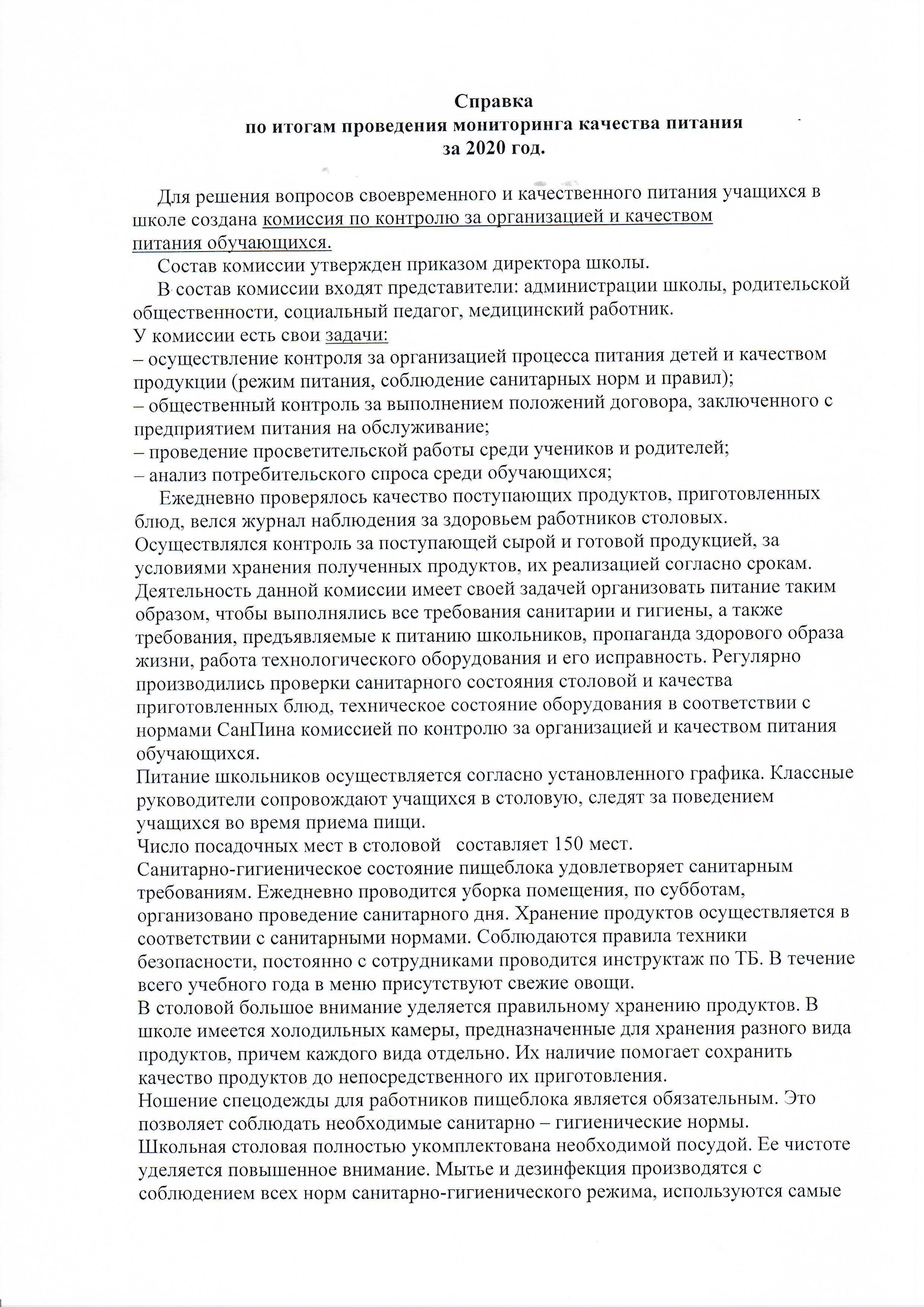 Справка
по итогам проведения мониторинга качества питания
за 2020 год.

Для решения вопросов своевременного и качественного питания учащихся в школе создана комиссия по контролю за организацией и качеством питания обучающихся.

Состав комиссии утвержден приказом директора школы.

В состав комиссии входят представители: администрации школы, родительской общественности, социальный педагог, медицинский работник.
У комиссии есть свои задачи:
– осуществление контроля за организацией процесса питания детей и качеством продукции (режим питания, соблюдение санитарных норм и правил);
– общественный контроль за выполнением положений договора, заключенного с предприятием питания на обслуживание;
– проведение просветительской работы среди учеников и родителей;
– анализ потребительского спроса среди обучающихся;

Ежедневно проверялось качество поступающих продуктов, приготовленных блюд, велся журнал наблюдения за здоровьем работников столовых. Осуществлялся контроль за поступающей сырой и готовой продукцией, за условиями хранения полученных продуктов, их реализацией согласно срокам. Деятельность данной комиссии имеет своей задачей организовать питание таким образом, чтобы выполнялись все требования санитарии и гигиены, а также требования, предъявляемые к питанию школьников, пропаганда здорового образа жизни, работа технологического оборудования и его исправность. Регулярно производились проверки санитарного состояния столовой и качества приготовленных блюд, техническое состояние оборудования в соответствии с нормами СанПина комиссией по контролю за организацией и качеством питания обучающихся.
Питание школьников осуществляется согласно установленного графика. Классные руководители сопровождают учащихся в столовую, следят за поведением учащихся во время приема пищи.
Число посадочных мест в столовой составляет 150 мест.
Санитарно-гигиеническое состояние пищеблока удовлетворяет санитарным требованиям. Ежедневно проводится уборка помещения, по субботам, организовано проведение санитарного дня. Хранение продуктов осуществляется в соответствии с санитарными нормами. Соблюдаются правила техники безопасности, постоянно с сотрудниками проводится инструктаж по ТБ. В течение всего учебного года в меню присутствуют свежие овощи.
В столовой большое внимание уделяется правильному хранению продуктов. В школе имеется холодильных камеры, предназначенные для хранения разного вида продуктов, причем каждого вида отдельно. Их наличие помогает сохранить качество продуктов до непосредственного их приготовления.
Ношение спецодежды для работников пищеблока является обязательным. Это позволяет соблюдать необходимые санитарно – гигиенические нормы.
Школьная столовая полностью укомплектована необходимой посудой. Ее чистоте уделяется повышенное внимание. Мытье и дезинфекция производятся с соблюдением всех норм санитарно-гигиенического режима, используются самые